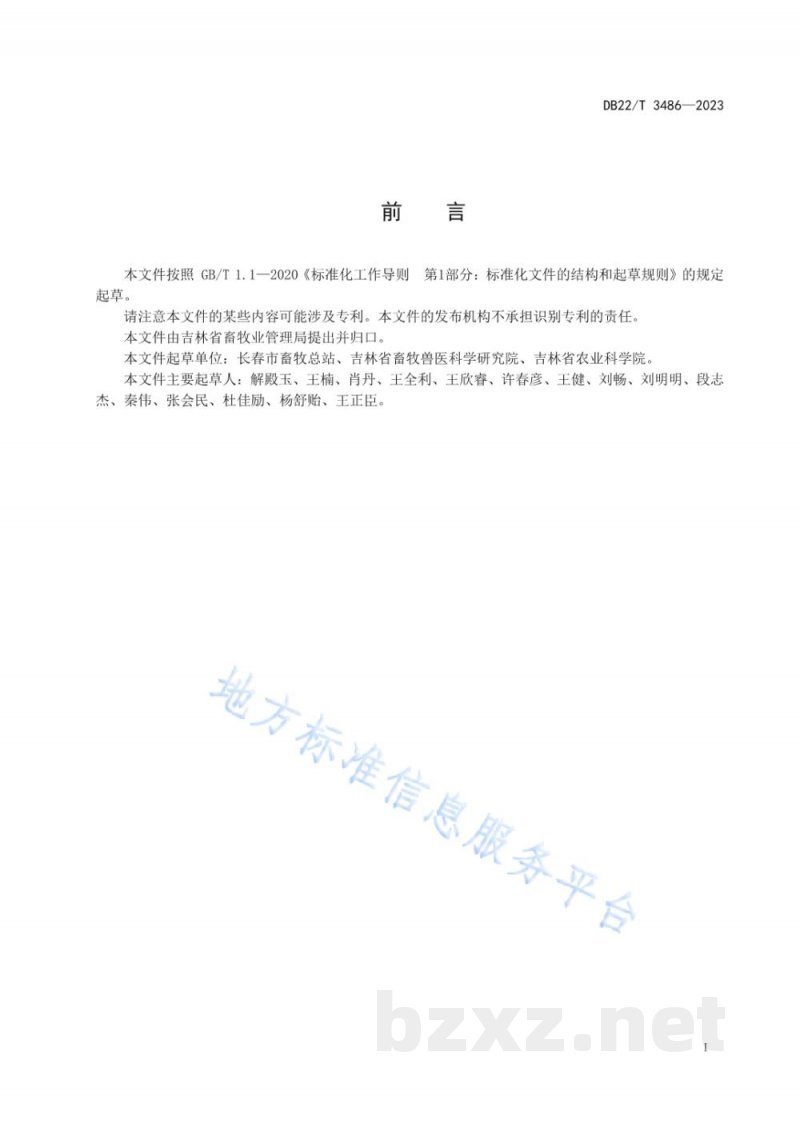 DB22/T 3486—2023

前　言

本文件按照 GB/T 1.1—2020《标准化工作导则　第1部分：标准化文件的结构和起草规则》的规定起草。

请注意本文件的某些内容可能涉及专利。本文件的发布机构不承担识别专利的责任。

本文件由吉林省畜牧业管理局提出并归口。

本文件起草单位：长春市畜牧总站、吉林省畜牧兽医科学研究院、吉林省农业科学院。

本文件主要起草人：解殿玉、王楠、肖丹、王全利、王欣睿、许春彦、王健、刘畅、刘明明、段志杰、秦伟、张会民、杜佳励、杨舒贻、王正臣。

地方标准信息服务平台

bzxz.net

I